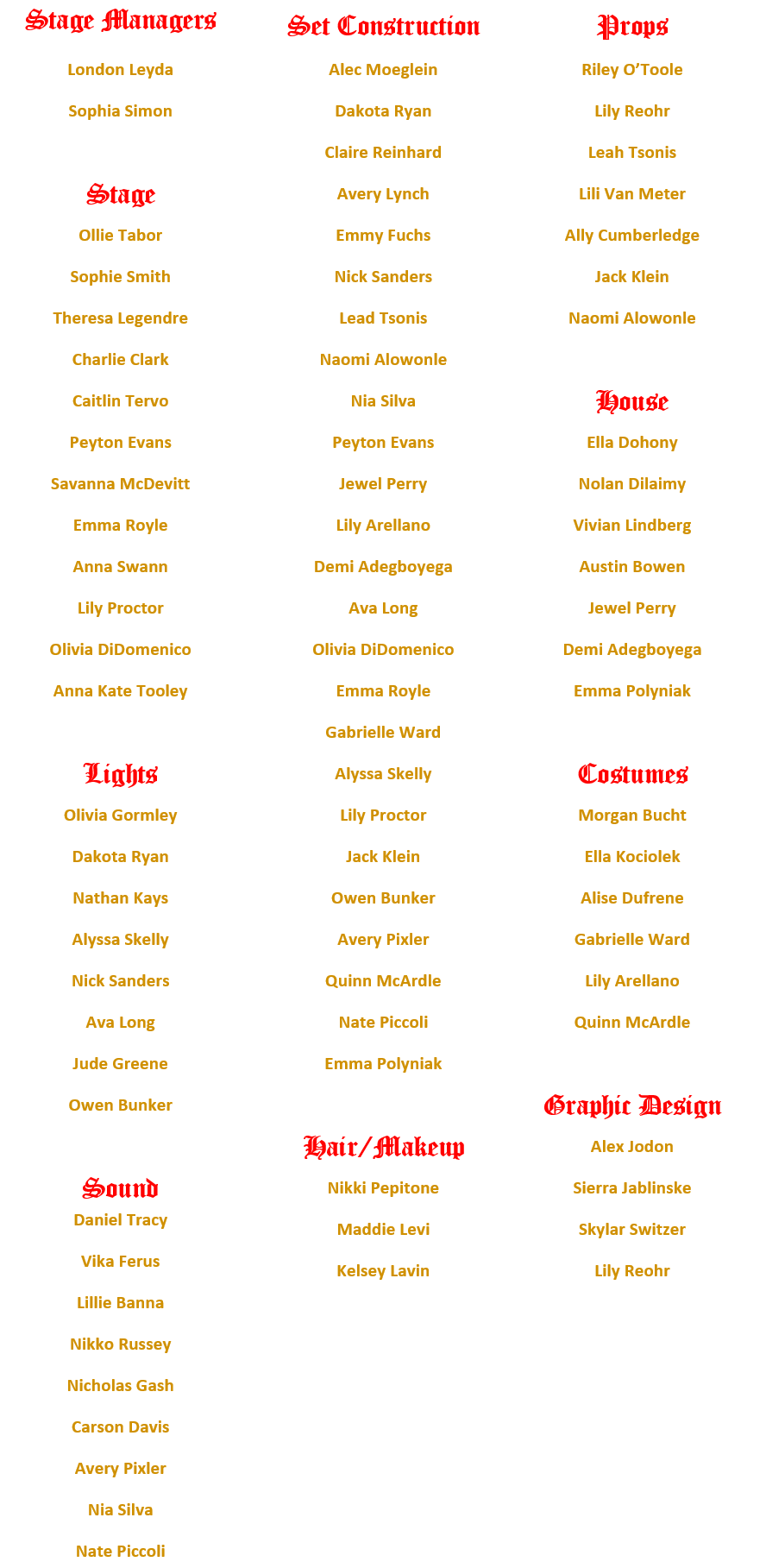 Stage Managers

London Leyda

Sophia Simon

Stage

Ollie Tabor

Sophie Smith

Theresa Legendre

Charlie Clark

Caitlin Tervo

Peyton Evans

Savanna McDevitt

Emma Royle

Anna Swann

Lily Proctor

Olivia DiDomenico

Anna Kate Tooley

Lights

Olivia Gormley

Dakota Ryan

Nathan Kays

Alyssa Skelly

Nick Sanders

Ava Long

Jude Greene

Owen Bunker

Sound

Daniel Tracy

Vika Ferus

Lillie Banna

Nikko Russey

Nicholas Gash

Carson Davis

Avery Pixler

Nia Silva

Nate Piccoli

Set Construction

Alec Moeglein

Dakota Ryan

Claire Reinhard

Avery Lynch

Emmy Fuchs

Nick Sanders

Lead Tsonis

Naomi Alowonle

Nia Silva

Peyton Evans

Jewel Perry

Lily Arellano

Demi Adegboyega

Ava Long

Olivia DiDomenico

Emma Royle

Gabrielle Ward

Alyssa Skelly

Lily Proctor

Jack Klein

Owen Bunker

Avery Pixler

Quinn McArdle

Nate Piccoli

Emma Polyniak

Hair/Makeup

Nikki Pepitone

Maddie Levi

Kelsey Lavin

Props

Riley O'Toole

Lily Reohr

Leah Tsonis

Lili Van Meter

Ally Cumberledge

Jack Klein

Naomi Alowonle

House

Ella Dohony

Nolan Dilaimy

Vivian Lindberg

Austin Bowen

Jewel Perry

Demi Adegboyega

Emma Polyniak

Costumes

Morgan Bucht

Ella Kociolek

Alise Dufrene

Gabrielle Ward

Lily Arellano

Quinn McArdle

Graphic Design

Alex Jodon

Sierra Jablinske

Skylar Switzer

Lily Reohr